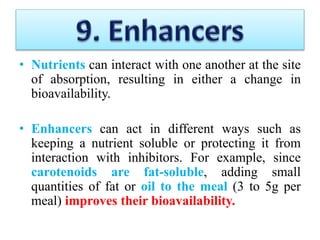 9. Enhancers

• Nutrients can interact with one another at the site of absorption, resulting in either a change in bioavailability.

• Enhancers can act in different ways such as keeping a nutrient soluble or protecting it from interaction with inhibitors. For example, since carotenoids are fat-soluble, adding small quantities of fat or oil to the meal (3 to 5g per meal) improves their bioavailability.